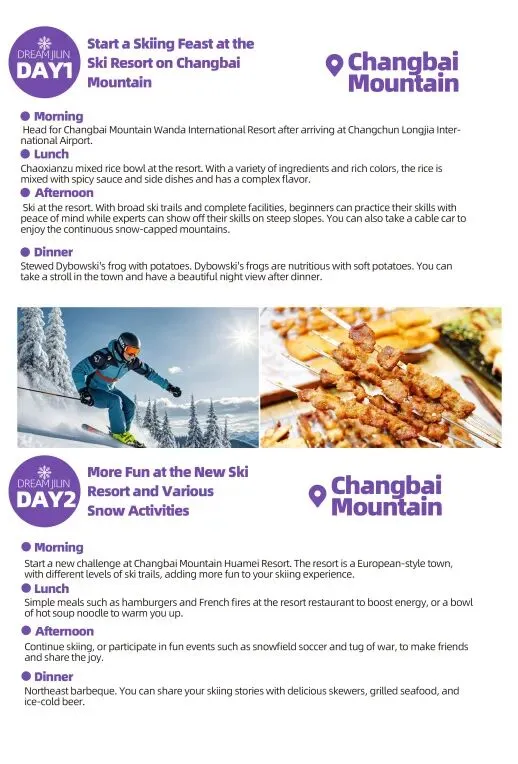 DREAM JILIN
DAY1

Start a Skiing Feast at the Ski Resort on Changbai Mountain

Changbai Mountain

Morning
Head for Changbai Mountain Wanda International Resort after arriving at Changchun Longjia International Airport.

Lunch
Chaoxianzu mixed rice bowl at the resort. With a variety of ingredients and rich colors, the rice is mixed with spicy sauce and side dishes and has a complex flavor.

Afternoon
Ski at the resort. With broad ski trails and complete facilities, beginners can practice their skills with peace of mind while experts can show off their skills on steep slopes. You can also take a cable car to enjoy the continuous snow-capped mountains.

Dinner
Stewed Dybowski's frog with potatoes. Dybowski's frogs are nutritious with soft potatoes. You can take a stroll in the town and have a beautiful night view after dinner.

DREAM JILIN
DAY2

More Fun at the New Ski Resort and Various Snow Activities

Changbai Mountain

Morning
Start a new challenge at Changbai Mountain Huamei Resort. The resort is a European-style town, with different levels of ski trails, adding more fun to your skiing experience.

Lunch
Simple meals such as hamburgers and French fires at the resort restaurant to boost energy, or a bowl of hot soup noodle to warm you up.

Afternoon
Continue skiing, or participate in fun events such as snowfield soccer and tug of war, to make friends and share the joy.

Dinner
Northeast barbeque. You can share your skiing stories with delicious skewers, grilled seafood, and ice-cold beer.